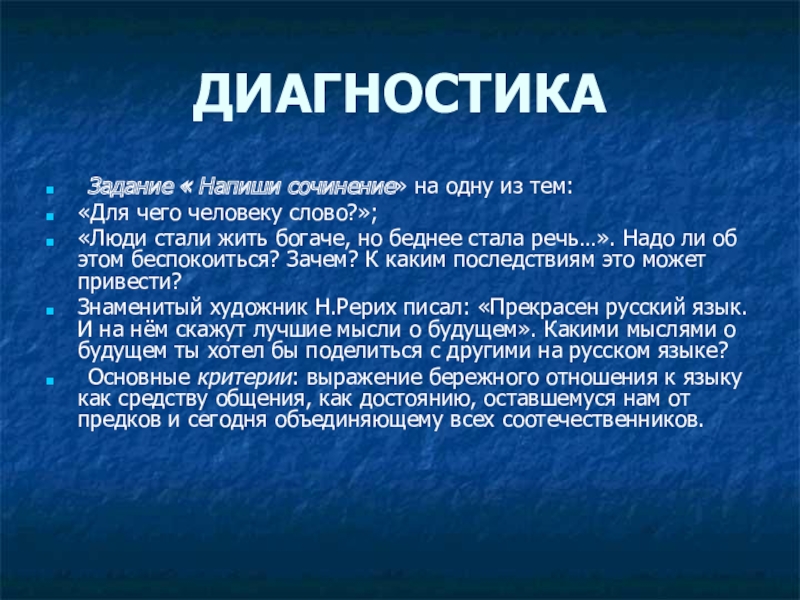 ДИАГНОСТИКА

Задание « Напиши сочинение» на одну из тем:

«Для чего человеку слово?»;

«Люди стали жить богаче, но беднее стала речь…». Надо ли об этом беспокоиться? Зачем? К каким последствиям это может привести?

Знаменитый художник Н.Рерих писал: «Прекрасен русский язык. И на нём скажут лучшие мысли о будущем». Какими мыслями о будущем ты хотел бы поделиться с другими на русском языке?

Основные критерии: выражение бережного отношения к языку как средству общения, как достоянию, оставшемуся нам от предков и сегодня объединяющему всех соотечественников.